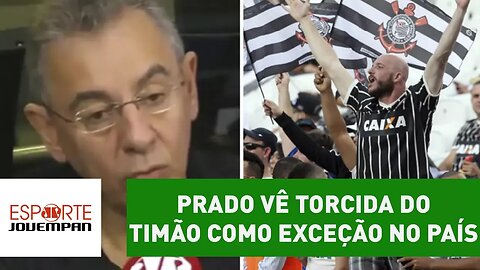 CAIXA

ESPORTE JOVEMPAN

PRADO VÊ TORCIDA DO TIMÃO COMO EXCEÇÃO NO PAÍS